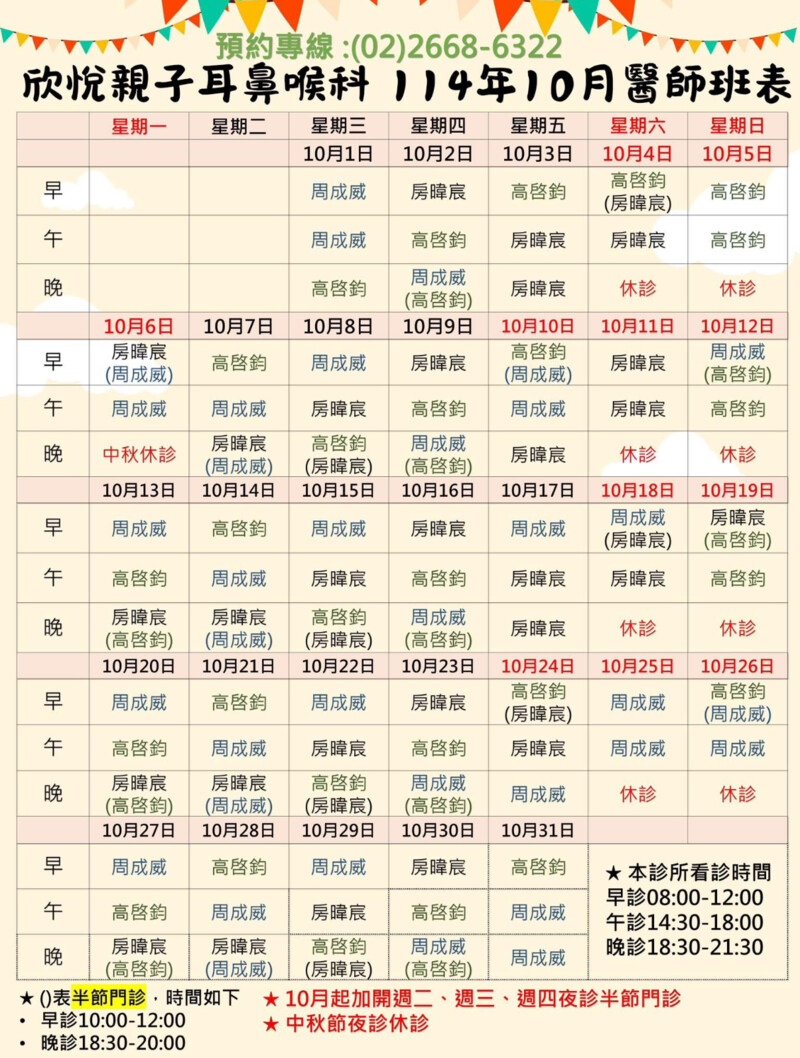 預約專線 :(02)2668-6322

欣悅親子耳鼻喉科 114年10月醫師班表

| | 星期一 | 星期二 | 星期三 | 星期四 | 星期五 | 星期六 | 星期日 |
|---|---|---|---|---|---|---|---|
| | | | 10月1日 | 10月2日 | 10月3日 | 10月4日 | 10月5日 |
| 早 | | | 周成威 | 房暐宸 | 高啓鈞 | 高啓鈞 (房暐宸) | 高啓鈞 |
| 午 | | | 周成威 | 高啓鈞 | 房暐宸 | 房暐宸 | 高啓鈞 |
| 晚 | | | 高啓鈞 | 周成威 (高啓鈞) | 房暐宸 | 休診 | 休診 |
| | 10月6日 | 10月7日 | 10月8日 | 10月9日 | 10月10日 | 10月11日 | 10月12日 |
| 早 | 房暐宸 (周成威) | 高啓鈞 | 周成威 | 房暐宸 | 高啓鈞 (周成威) | 房暐宸 | 周成威 (高啓鈞) |
| 午 | 周成威 | 周成威 | 房暐宸 | 高啓鈞 | 周成威 | 房暐宸 | 高啓鈞 |
| 晚 | 中秋休診 | 房暐宸 (周成威) | 高啓鈞 (房暐宸) | 周成威 (高啓鈞) | 房暐宸 | 休診 | 休診 |
| | 10月13日 | 10月14日 | 10月15日 | 10月16日 | 10月17日 | 10月18日 | 10月19日 |
| 早 | 周成威 | 高啓鈞 | 周成威 | 房暐宸 | 周成威 | 周成威 (房暐宸) | 房暐宸 (高啓鈞) |
| 午 | 高啓鈞 | 周成威 | 房暐宸 | 高啓鈞 | 房暐宸 | 房暐宸 | 高啓鈞 |
| 晚 | 房暐宸 (高啓鈞) | 房暐宸 (周成威) | 高啓鈞 (房暐宸) | 周成威 (高啓鈞) | 房暐宸 | 休診 | 休診 |
| | 10月20日 | 10月21日 | 10月22日 | 10月23日 | 10月24日 | 10月25日 | 10月26日 |
| 早 | 周成威 | 高啓鈞 | 周成威 | 房暐宸 | 高啓鈞 (房暐宸) | 周成威 | 高啓鈞 (周成威) |
| 午 | 高啓鈞 | 周成威 | 房暐宸 | 高啓鈞 | 房暐宸 | 周成威 | 周成威 |
| 晚 | 房暐宸 (高啓鈞) | 房暐宸 (周成威) | 高啓鈞 (房暐宸) | 周成威 (高啓鈞) | 周成威 | 休診 | 休診 |
| | 10月27日 | 10月28日 | 10月29日 | 10月30日 | 10月31日 | | |
| 早 | 周成威 | 高啓鈞 | 周成威 | 房暐宸 | 高啓鈞 | | |
| 午 | 高啓鈞 | 周成威 | 房暐宸 | 高啓鈞 | 周成威 | | |
| 晚 | 房暐宸 (高啓鈞) | 房暐宸 (周成威) | 高啓鈞 (房暐宸) | 周成威 (高啓鈞) | 周成威 | | |

★ 本診所看診時間
早診08:00-12:00
午診14:30-18:00
晚診18:30-21:30

★ ()表半節門診，時間如下
• 早診10:00-12:00
• 晚診18:30-20:00

★ 10月起加開週二、週三、週四夜診半節門診
★ 中秋節夜診休診